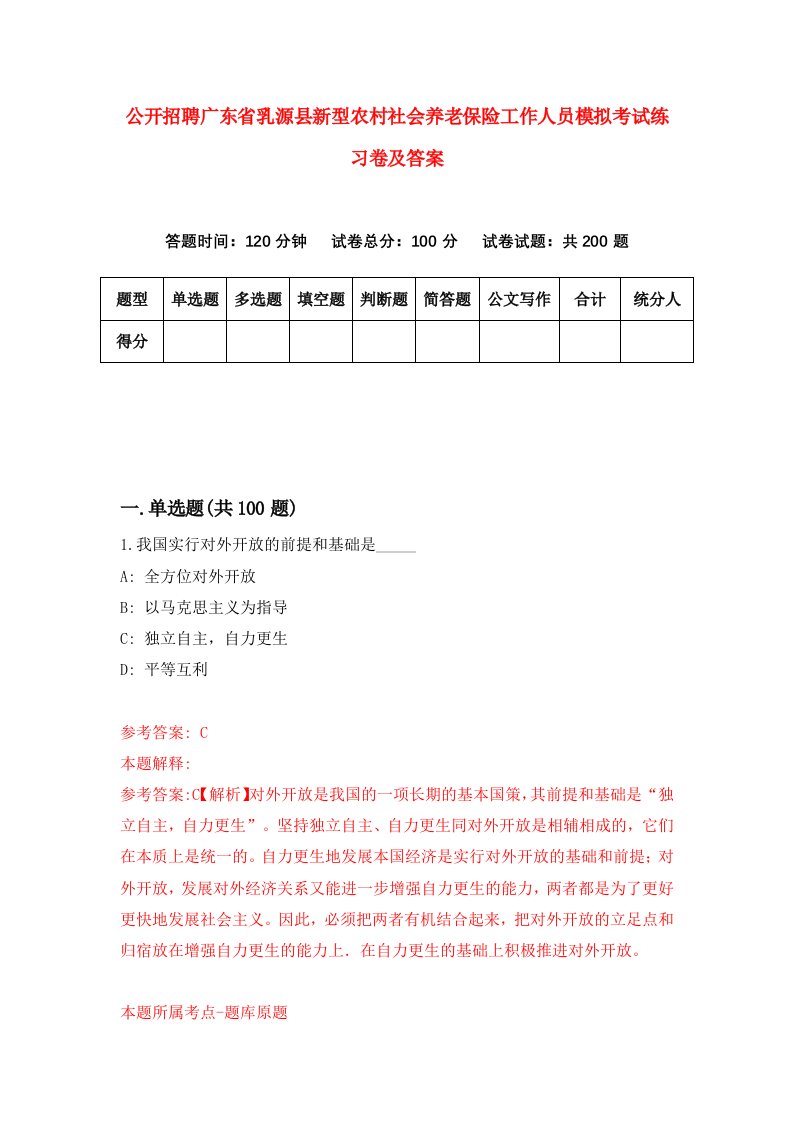 公开招聘广东省乳源县新型农村社会养老保险工作人员模拟考试练习卷及答案

答题时间：120 分钟　　试卷总分：100 分　　试卷试题：共 200 题

| 题型 | 单选题 | 多选题 | 填空题 | 判断题 | 简答题 | 公文写作 | 合计 | 统分人 |
|---|---|---|---|---|---|---|---|---|
| 得分 | | | | | | | | |

一.单选题(共 100 题)

1.我国实行对外开放的前提和基础是_____

A: 全方位对外开放

B: 以马克思主义为指导

C: 独立自主，自力更生

D: 平等互利

参考答案: C

本题解释:

参考答案:C【解析】对外开放是我国的一项长期的基本国策，其前提和基础是“独立自主，自力更生”。坚持独立自主、自力更生同对外开放是相辅相成的，它们在本质上是统一的。自力更生地发展本国经济是实行对外开放的基础和前提；对外开放，发展对外经济关系又能进一步增强自力更生的能力，两者都是为了更好更快地发展社会主义。因此，必须把两者有机结合起来，把对外开放的立足点和归宿放在增强自力更生的能力上．在自力更生的基础上积极推进对外开放。

本题所属考点-题库原题